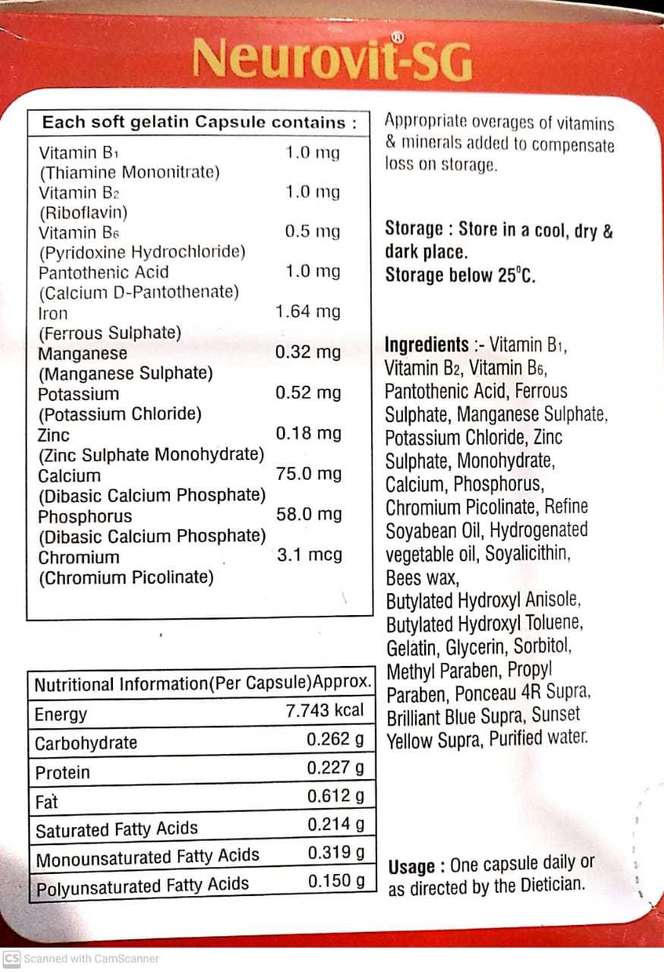 Neurovit®-SG

Each soft gelatin Capsule contains :

Vitamin $B_1$ 1.0 mg
(Thiamine Mononitrate)
Vitamin $B_2$ 1.0 mg
(Riboflavin)
Vitamin $B_6$ 0.5 mg
(Pyridoxine Hydrochloride)
Pantothenic Acid 1.0 mg
(Calcium D-Pantothenate)
Iron 1.64 mg
(Ferrous Sulphate)
Manganese 0.32 mg
(Manganese Sulphate)
Potassium 0.52 mg
(Potassium Chloride)
Zinc 0.18 mg
(Zinc Sulphate Monohydrate)
Calcium 75.0 mg
(Dibasic Calcium Phosphate)
Phosphorus 58.0 mg
(Dibasic Calcium Phosphate)
Chromium 3.1 mcg
(Chromium Picolinate)

| Nutritional Information(Per Capsule)Approx. | |
|---|---|
| Energy | 7.743 kcal |
| Carbohydrate | 0.262 g |
| Protein | 0.227 g |
| Fat | 0.612 g |
| Saturated Fatty Acids | 0.214 g |
| Monounsaturated Fatty Acids | 0.319 g |
| Polyunsaturated Fatty Acids | 0.150 g |

Appropriate overages of vitamins & minerals added to compensate loss on storage.

Storage : Store in a cool, dry & dark place.
Storage below 25°C.

Ingredients :- Vitamin $B_1$, Vitamin $B_2$, Vitamin $B_6$, Pantothenic Acid, Ferrous Sulphate, Manganese Sulphate, Potassium Chloride, Zinc Sulphate, Monohydrate, Calcium, Phosphorus, Chromium Picolinate, Refine Soyabean Oil, Hydrogenated vegetable oil, Soyalicithin, Bees wax, Butylated Hydroxyl Anisole, Butylated Hydroxyl Toluene, Gelatin, Glycerin, Sorbitol, Methyl Paraben, Propyl Paraben, Ponceau 4R Supra, Brilliant Blue Supra, Sunset Yellow Supra, Purified water.

Usage : One capsule daily or as directed by the Dietician.

CS Scanned with CamScanner